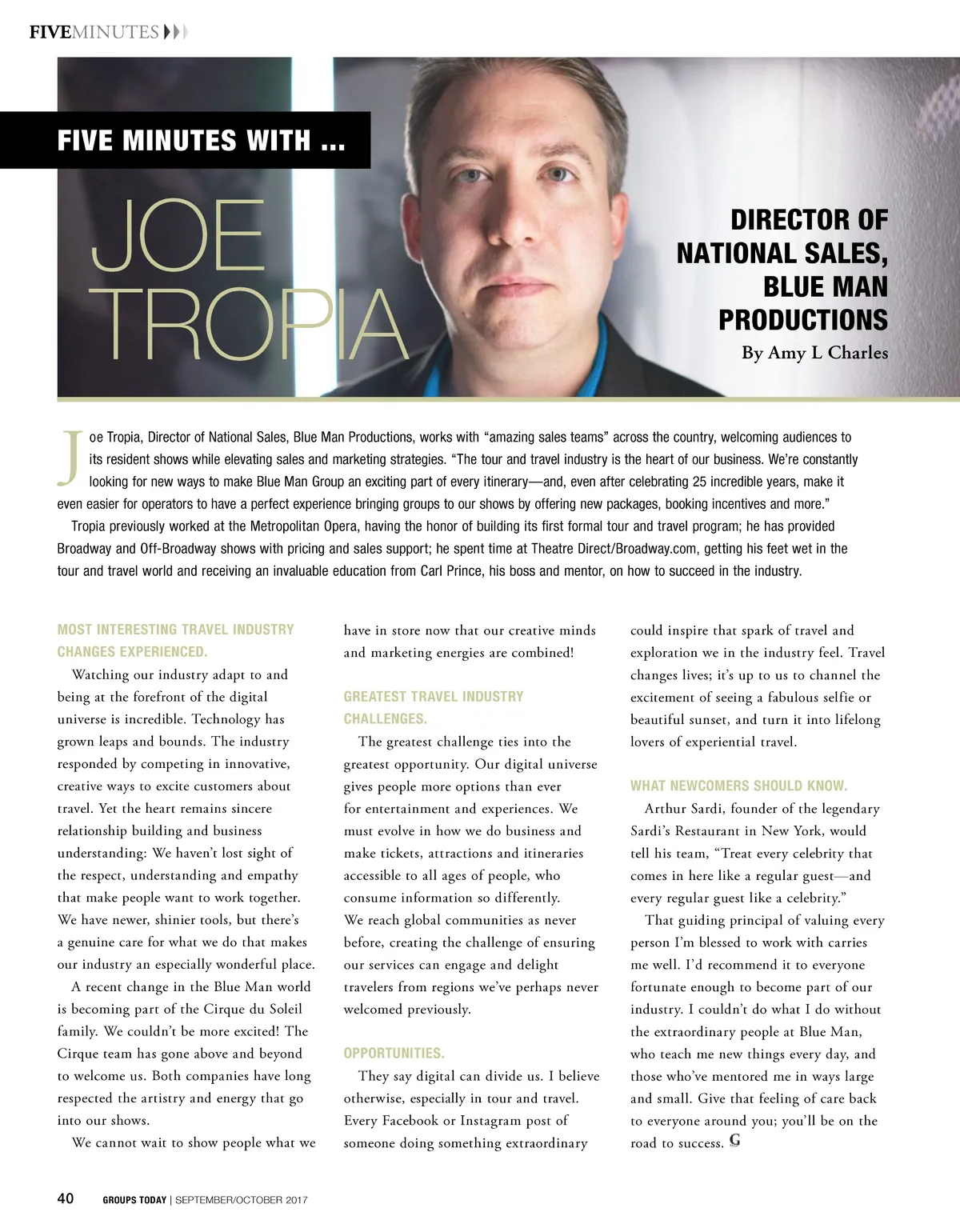 FIVEMINUTES

FIVE MINUTES WITH ...

JOE TROPIA

DIRECTOR OF NATIONAL SALES, BLUE MAN PRODUCTIONS

By Amy L Charles

Joe Tropia, Director of National Sales, Blue Man Productions, works with “amazing sales teams” across the country, welcoming audiences to its resident shows while elevating sales and marketing strategies. “The tour and travel industry is the heart of our business. We’re constantly looking for new ways to make Blue Man Group an exciting part of every itinerary—and, even after celebrating 25 incredible years, make it even easier for operators to have a perfect experience bringing groups to our shows by offering new packages, booking incentives and more.”

Tropia previously worked at the Metropolitan Opera, having the honor of building its first formal tour and travel program; he has provided Broadway and Off-Broadway shows with pricing and sales support; he spent time at Theatre Direct/Broadway.com, getting his feet wet in the tour and travel world and receiving an invaluable education from Carl Prince, his boss and mentor, on how to succeed in the industry.

MOST INTERESTING TRAVEL INDUSTRY CHANGES EXPERIENCED.

Watching our industry adapt to and being at the forefront of the digital universe is incredible. Technology has grown leaps and bounds. The industry responded by competing in innovative, creative ways to excite customers about travel. Yet the heart remains sincere relationship building and business understanding: We haven’t lost sight of the respect, understanding and empathy that make people want to work together. We have newer, shinier tools, but there’s a genuine care for what we do that makes our industry an especially wonderful place.

A recent change in the Blue Man world is becoming part of the Cirque du Soleil family. We couldn’t be more excited! The Cirque team has gone above and beyond to welcome us. Both companies have long respected the artistry and energy that go into our shows.

We cannot wait to show people what we have in store now that our creative minds and marketing energies are combined!

GREATEST TRAVEL INDUSTRY CHALLENGES.

The greatest challenge ties into the greatest opportunity. Our digital universe gives people more options than ever for entertainment and experiences. We must evolve in how we do business and make tickets, attractions and itineraries accessible to all ages of people, who consume information so differently. We reach global communities as never before, creating the challenge of ensuring our services can engage and delight travelers from regions we’ve perhaps never welcomed previously.

OPPORTUNITIES.

They say digital can divide us. I believe otherwise, especially in tour and travel. Every Facebook or Instagram post of someone doing something extraordinary could inspire that spark of travel and exploration we in the industry feel. Travel changes lives; it’s up to us to channel the excitement of seeing a fabulous selfie or beautiful sunset, and turn it into lifelong lovers of experiential travel.

WHAT NEWCOMERS SHOULD KNOW.

Arthur Sardi, founder of the legendary Sardi’s Restaurant in New York, would tell his team, “Treat every celebrity that comes in here like a regular guest—and every regular guest like a celebrity.”

That guiding principal of valuing every person I’m blessed to work with carries me well. I’d recommend it to everyone fortunate enough to become part of our industry. I couldn’t do what I do without the extraordinary people at Blue Man, who teach me new things every day, and those who’ve mentored me in ways large and small. Give that feeling of care back to everyone around you; you’ll be on the road to success. G

40 GROUPS TODAY | SEPTEMBER/OCTOBER 2017